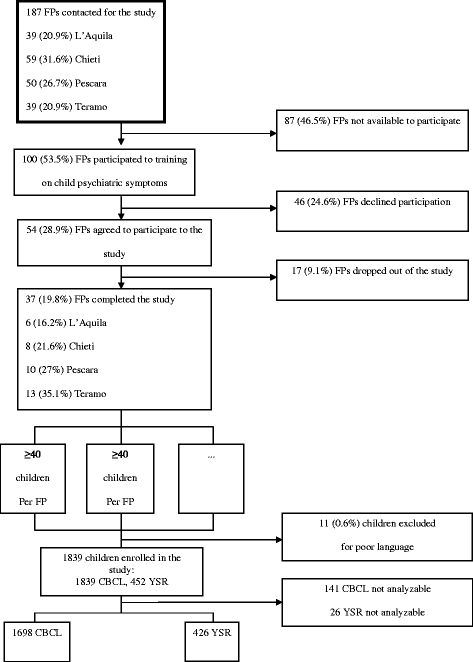 187 FPs contacted for the study

39 (20.9%) L'Aquila

59 (31.6%) Chieti

50 (26.7%) Pescara

39 (20.9%) Teramo

87 (46.5%) FPs not available to participate

100 (53.5%) FPs participated to training on child psychiatric symptoms

46 (24.6%) FPs declined participation

54 (28.9%) FPs agreed to participate to the study

17 (9.1%) FPs dropped out of the study

37 (19.8%) FPs completed the study

6 (16.2%) L'Aquila

8 (21.6%) Chieti

10 (27%) Pescara

13 (35.1%) Teramo

≥40 children Per FP

≥40 children Per FP

...

11 (0.6%) children excluded for poor language

1839 children enrolled in the study: 1839 CBCL, 452 YSR

141 CBCL not analyzable

26 YSR not analyzable

1698 CBCL

426 YSR